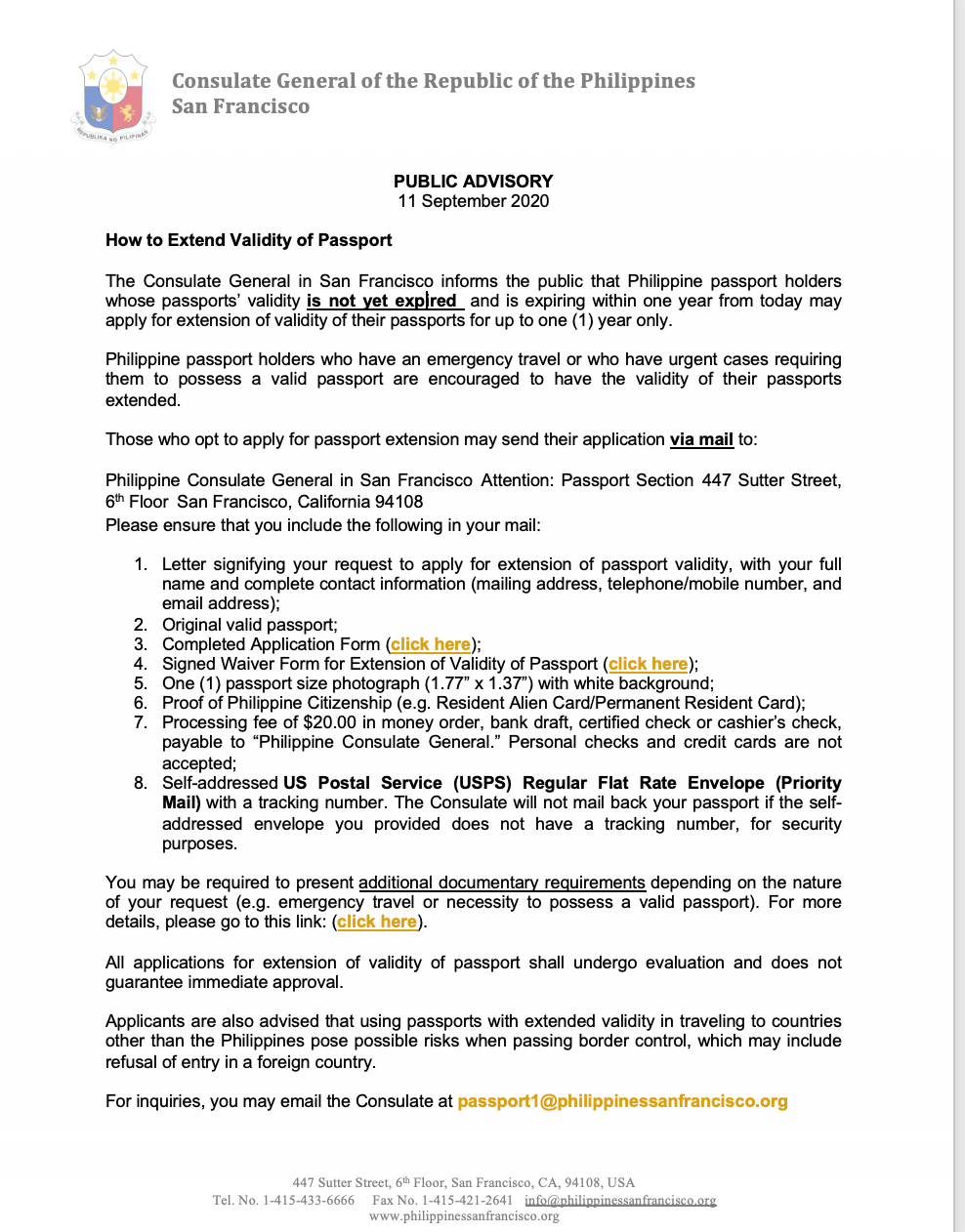 REPUBLIKA NG PILIPINAS

Consulate General of the Republic of the Philippines
San Francisco

PUBLIC ADVISORY
11 September 2020

How to Extend Validity of Passport

The Consulate General in San Francisco informs the public that Philippine passport holders whose passports' validity is not yet expired and is expiring within one year from today may apply for extension of validity of their passports for up to one (1) year only.

Philippine passport holders who have an emergency travel or who have urgent cases requiring them to possess a valid passport are encouraged to have the validity of their passports extended.

Those who opt to apply for passport extension may send their application via mail to:

Philippine Consulate General in San Francisco Attention: Passport Section 447 Sutter Street, 6th Floor San Francisco, California 94108
Please ensure that you include the following in your mail:

1. Letter signifying your request to apply for extension of passport validity, with your full name and complete contact information (mailing address, telephone/mobile number, and email address);
2. Original valid passport;
3. Completed Application Form (click here);
4. Signed Waiver Form for Extension of Validity of Passport (click here);
5. One (1) passport size photograph (1.77" x 1.37") with white background;
6. Proof of Philippine Citizenship (e.g. Resident Alien Card/Permanent Resident Card);
7. Processing fee of $20.00 in money order, bank draft, certified check or cashier's check, payable to "Philippine Consulate General." Personal checks and credit cards are not accepted;
8. Self-addressed US Postal Service (USPS) Regular Flat Rate Envelope (Priority Mail) with a tracking number. The Consulate will not mail back your passport if the self-addressed envelope you provided does not have a tracking number, for security purposes.

You may be required to present additional documentary requirements depending on the nature of your request (e.g. emergency travel or necessity to possess a valid passport). For more details, please go to this link: (click here).

All applications for extension of validity of passport shall undergo evaluation and does not guarantee immediate approval.

Applicants are also advised that using passports with extended validity in traveling to countries other than the Philippines pose possible risks when passing border control, which may include refusal of entry in a foreign country.

For inquiries, you may email the Consulate at passport1@philippinessanfrancisco.org

447 Sutter Street, 6th Floor, San Francisco, CA, 94108, USA
Tel. No. 1-415-433-6666 Fax No. 1-415-421-2641 info@philippinessanfrancisco.org
www.philippinessanfrancisco.org